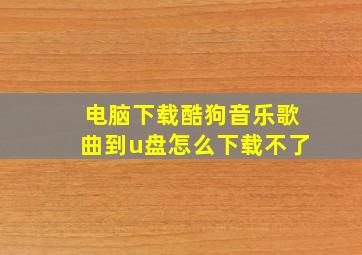 电脑下载酷狗音乐歌曲到u盘怎么下载不了